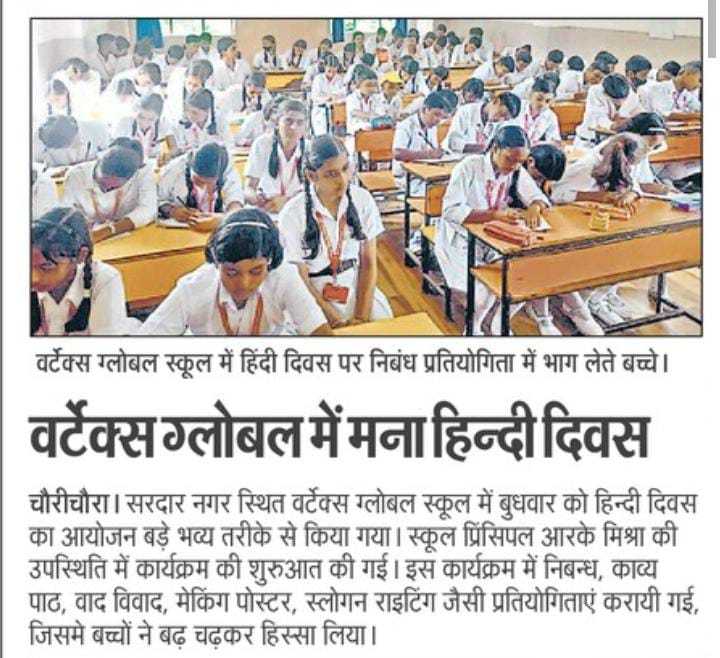 वर्टेक्स ग्लोबल स्कूल में हिंदी दिवस पर निबंध प्रतियोगिता में भाग लेते बच्चे।

वर्टेक्स ग्लोबल में मना हिन्दी दिवस

चौरीचौरा। सरदार नगर स्थित वर्टेक्स ग्लोबल स्कूल में बुधवार को हिन्दी दिवस का आयोजन बड़े भव्य तरीके से किया गया। स्कूल प्रिंसिपल आरके मिश्रा की उपस्थिति में कार्यक्रम की शुरुआत की गई। इस कार्यक्रम में निबन्ध, काव्य पाठ, वाद विवाद, मेकिंग पोस्टर, स्लोगन राइटिंग जैसी प्रतियोगिताएं करायी गई, जिसमे बच्चों ने बढ़ चढ़कर हिस्सा लिया।